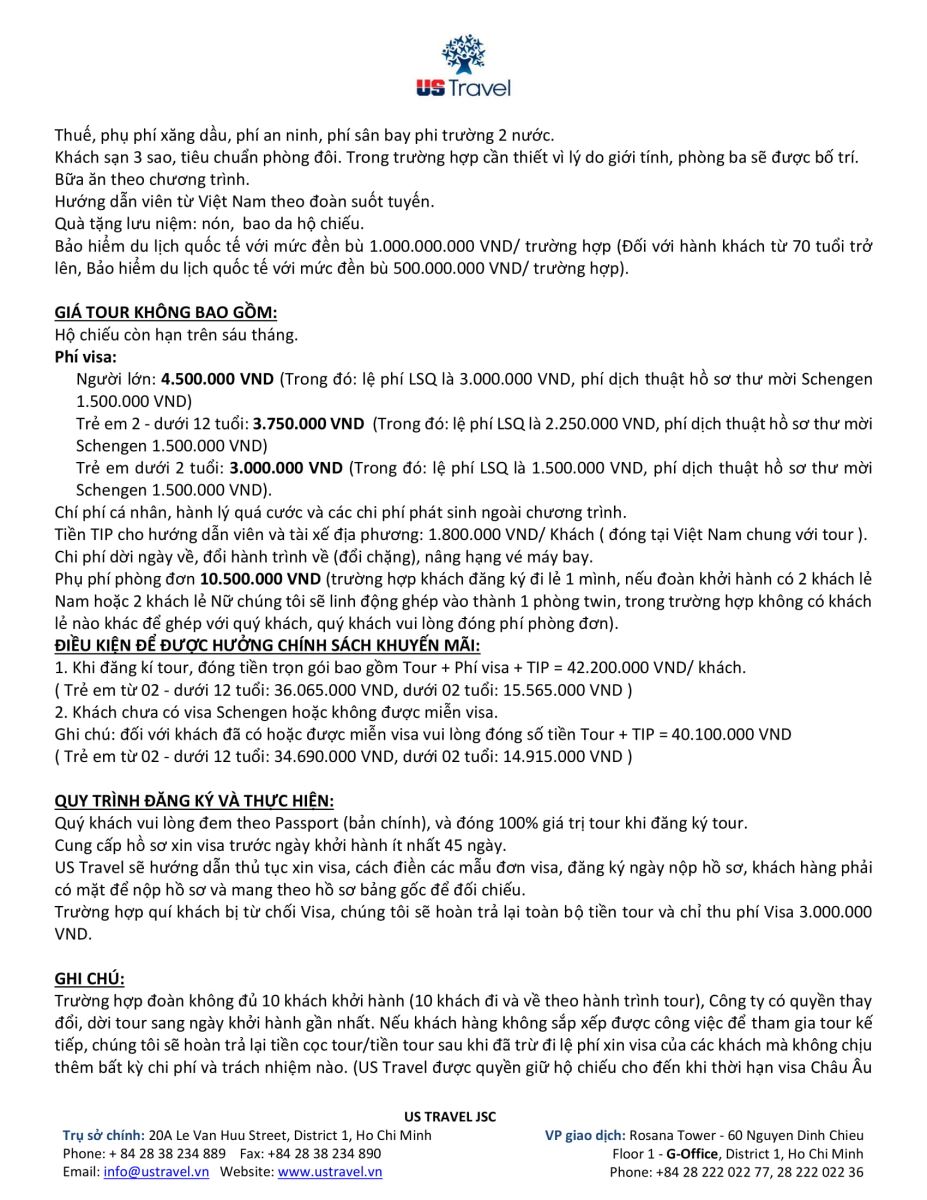 US Travel

Thuế, phụ phí xăng dầu, phí an ninh, phí sân bay phi trường 2 nước.
Khách sạn 3 sao, tiêu chuẩn phòng đôi. Trong trường hợp cần thiết vì lý do giới tính, phòng ba sẽ được bố trí.
Bữa ăn theo chương trình.
Hướng dẫn viên từ Việt Nam theo đoàn suốt tuyến.
Quà tặng lưu niệm: nón, bao da hộ chiếu.
Bảo hiểm du lịch quốc tế với mức đền bù 1.000.000.000 VND/ trường hợp (Đối với hành khách từ 70 tuổi trở lên, Bảo hiểm du lịch quốc tế với mức đền bù 500.000.000 VND/ trường hợp).

GIÁ TOUR KHÔNG BAO GỒM:
Hộ chiếu còn hạn trên sáu tháng.
Phí visa:
Người lớn: 4.500.000 VND (Trong đó: lệ phí LSQ là 3.000.000 VND, phí dịch thuật hồ sơ thư mời Schengen 1.500.000 VND)
Trẻ em 2 - dưới 12 tuổi: 3.750.000 VND (Trong đó: lệ phí LSQ là 2.250.000 VND, phí dịch thuật hồ sơ thư mời Schengen 1.500.000 VND)
Trẻ em dưới 2 tuổi: 3.000.000 VND (Trong đó: lệ phí LSQ là 1.500.000 VND, phí dịch thuật hồ sơ thư mời Schengen 1.500.000 VND).
Chí phí cá nhân, hành lý quá cước và các chi phí phát sinh ngoài chương trình.
Tiền TIP cho hướng dẫn viên và tài xế địa phương: 1.800.000 VND/ Khách ( đóng tại Việt Nam chung với tour ).
Chi phí dời ngày về, đổi hành trình về (đổi chặng), nâng hạng vé máy bay.
Phụ phí phòng đơn 10.500.000 VND (trường hợp khách đăng ký đi lẻ 1 mình, nếu đoàn khởi hành có 2 khách lẻ Nam hoặc 2 khách lẻ Nữ chúng tôi sẽ linh động ghép vào thành 1 phòng twin, trong trường hợp không có khách lẻ nào khác để ghép với quý khách, quý khách vui lòng đóng phí phòng đơn).
ĐIỀU KIỆN ĐỂ ĐƯỢC HƯỞNG CHÍNH SÁCH KHUYẾN MÃI:
1. Khi đăng kí tour, đóng tiền trọn gói bao gồm Tour + Phí visa + TIP = 42.200.000 VND/ khách.
( Trẻ em từ 02 - dưới 12 tuổi: 36.065.000 VND, dưới 02 tuổi: 15.565.000 VND )
2. Khách chưa có visa Schengen hoặc không được miễn visa.
Ghi chú: đối với khách đã có hoặc được miễn visa vui lòng đóng số tiền Tour + TIP = 40.100.000 VND
( Trẻ em từ 02 - dưới 12 tuổi: 34.690.000 VND, dưới 02 tuổi: 14.915.000 VND )

QUY TRÌNH ĐĂNG KÝ VÀ THỰC HIỆN:
Quý khách vui lòng đem theo Passport (bản chính), và đóng 100% giá trị tour khi đăng ký tour.
Cung cấp hồ sơ xin visa trước ngày khởi hành ít nhất 45 ngày.
US Travel sẽ hướng dẫn thủ tục xin visa, cách điền các mẫu đơn visa, đăng ký ngày nộp hồ sơ, khách hàng phải có mặt để nộp hồ sơ và mang theo hồ sơ bảng gốc để đối chiếu.
Trường hợp quí khách bị từ chối Visa, chúng tôi sẽ hoàn trả lại toàn bộ tiền tour và chỉ thu phí Visa 3.000.000 VND.

GHI CHÚ:
Trường hợp đoàn không đủ 10 khách khởi hành (10 khách đi và về theo hành trình tour), Công ty có quyền thay đổi, dời tour sang ngày khởi hành gần nhất. Nếu khách hàng không sắp xếp được công việc để tham gia tour kế tiếp, chúng tôi sẽ hoàn trả lại tiền cọc tour/tiền tour sau khi đã trừ đi lệ phí xin visa của các khách mà không chịu thêm bất kỳ chi phí và trách nhiệm nào. (US Travel được quyền giữ hộ chiếu cho đến khi thời hạn visa Châu Âu

US TRAVEL JSC
Trụ sở chính: 20A Le Van Huu Street, District 1, Ho Chi Minh
Phone: + 84 28 38 234 889 Fax: +84 28 38 234 890
Email: info@ustravel.vn Website: www.ustravel.vn
VP giao dịch: Rosana Tower - 60 Nguyen Dinh Chieu
Floor 1 - G-Office, District 1, Ho Chi Minh
Phone: +84 28 222 022 77, 28 222 022 36